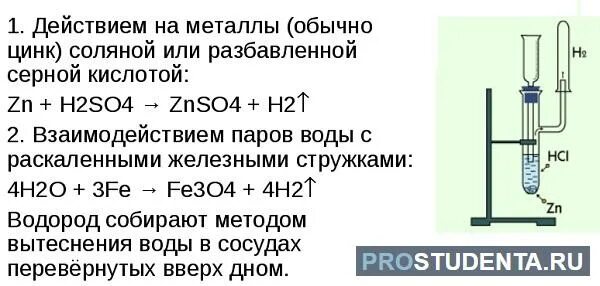 1. Действием на металлы (обычно цинк) соляной или разбавленной серной кислотой:

Zn + H2SO4 → ZnSO4 + H2↑

2. Взаимодействием паров воды с раскаленными железными стружками:

4H2O + 3Fe → Fe3O4 + 4H2↑

Водород собирают методом вытеснения воды в сосудах перевёрнутых вверх дном.

$H_2$

HCl

Zn

PROSTUDENTA.RU